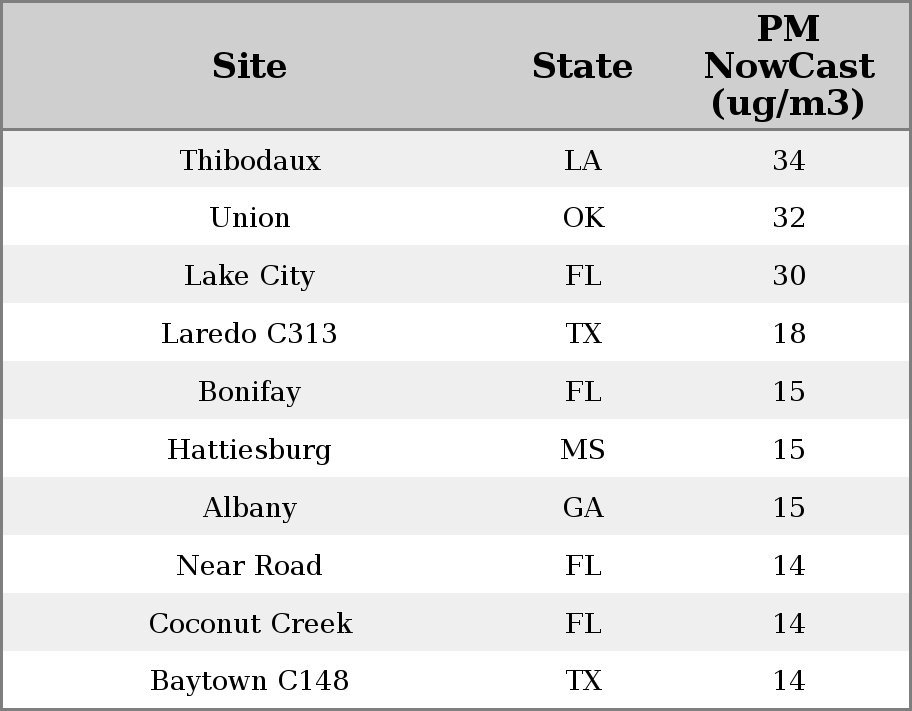 | Site | State | PM NowCast (ug/m3) |
|---|---|---|
| Thibodaux | LA | 34 |
| Union | OK | 32 |
| Lake City | FL | 30 |
| Laredo C313 | TX | 18 |
| Bonifay | FL | 15 |
| Hattiesburg | MS | 15 |
| Albany | GA | 15 |
| Near Road | FL | 14 |
| Coconut Creek | FL | 14 |
| Baytown C148 | TX | 14 |